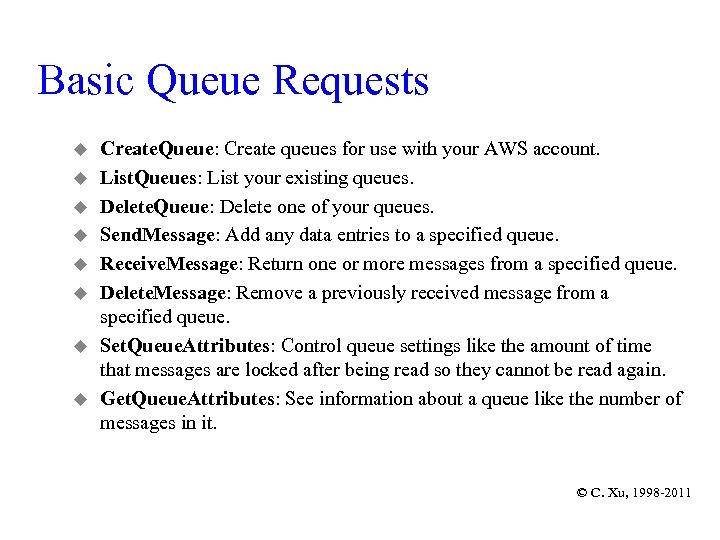 Basic Queue Requests

◆ CreateQueue: Create queues for use with your AWS account.
◆ ListQueues: List your existing queues.
◆ DeleteQueue: Delete one of your queues.
◆ SendMessage: Add any data entries to a specified queue.
◆ ReceiveMessage: Return one or more messages from a specified queue.
◆ DeleteMessage: Remove a previously received message from a specified queue.
◆ SetQueueAttributes: Control queue settings like the amount of time that messages are locked after being read so they cannot be read again.
◆ GetQueueAttributes: See information about a queue like the number of messages in it.

© C. Xu, 1998-2011